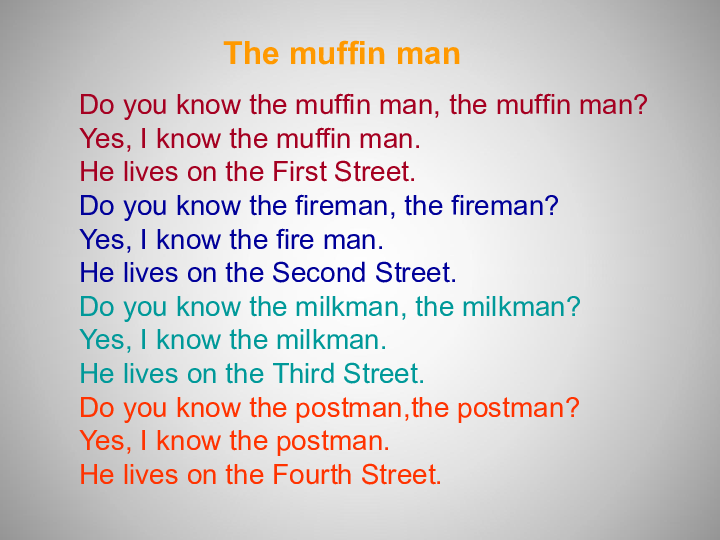 The muffin man

Do you know the muffin man, the muffin man?
Yes, I know the muffin man.
He lives on the First Street.
Do you know the fireman, the fireman?
Yes, I know the fire man.
He lives on the Second Street.
Do you know the milkman, the milkman?
Yes, I know the milkman.
He lives on the Third Street.
Do you know the postman,the postman?
Yes, I know the postman.
He lives on the Fourth Street.